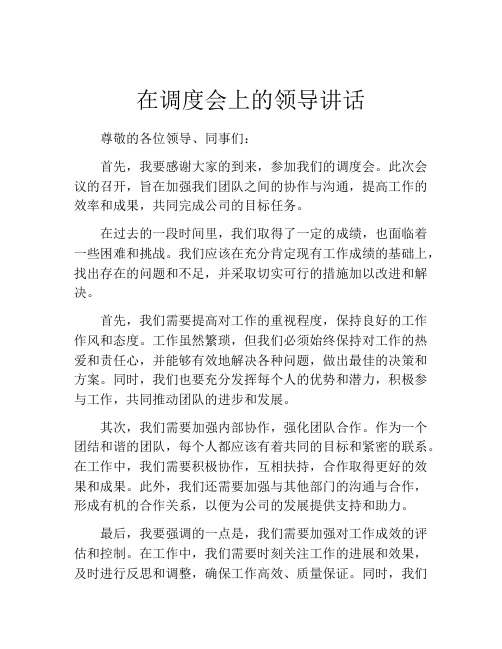 在调度会上的领导讲话

尊敬的各位领导、同事们：

首先，我要感谢大家的到来，参加我们的调度会。此次会议的召开，旨在加强我们团队之间的协作与沟通，提高工作的效率和成果，共同完成公司的目标任务。

在过去的一段时间里，我们取得了一定的成绩，也面临着一些困难和挑战。我们应该在充分肯定现有工作成绩的基础上，找出存在的问题和不足，并采取切实可行的措施加以改进和解决。

首先，我们需要提高对工作的重视程度，保持良好的工作作风和态度。工作虽然繁琐，但我们必须始终保持对工作的热爱和责任心，并能够有效地解决各种问题，做出最佳的决策和方案。同时，我们也要充分发挥每个人的优势和潜力，积极参与工作，共同推动团队的进步和发展。

其次，我们需要加强内部协作，强化团队合作。作为一个团结和谐的团队，每个人都应该有着共同的目标和紧密的联系。在工作中，我们需要积极协作，互相扶持，合作取得更好的效果和成果。此外，我们还需要加强与其他部门的沟通与合作，形成有机的合作关系，以便为公司的发展提供支持和助力。

最后，我要强调的一点是，我们需要加强对工作成效的评估和控制。在工作中，我们需要时刻关注工作的进展和效果，及时进行反思和调整，确保工作高效、质量保证。同时，我们